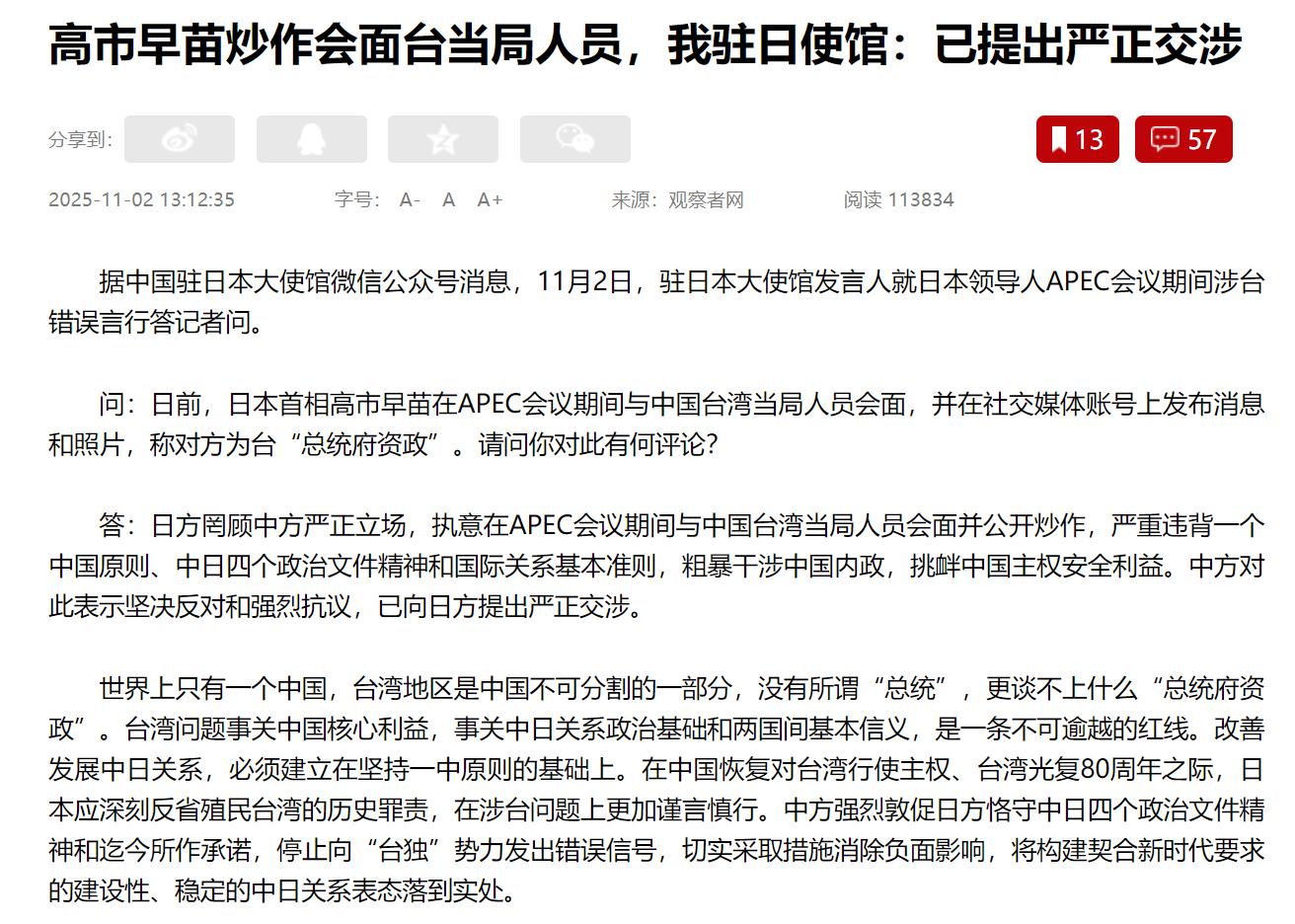 高市早苗炒作会面台当局人员，我驻日使馆：已提出严正交涉

分享到：

13 57

2025-11-02 13:12:35 字号： A- A A+ 来源：观察者网 阅读 113834

据中国驻日本大使馆微信公众号消息，11月2日，驻日本大使馆发言人就日本领导人APEC会议期间涉台错误言行答记者问。

问：日前，日本首相高市早苗在APEC会议期间与中国台湾当局人员会面，并在社交媒体账号上发布消息和照片，称对方为台“总统府资政”。请问你对此有何评论？

答：日方罔顾中方严正立场，执意在APEC会议期间与中国台湾当局人员会面并公开炒作，严重违背一个中国原则、中日四个政治文件精神和国际关系基本准则，粗暴干涉中国内政，挑衅中国主权安全利益。中方对此表示坚决反对和强烈抗议，已向日方提出严正交涉。

世界上只有一个中国，台湾地区是中国不可分割的一部分，没有所谓“总统”，更谈不上什么“总统府资政”。台湾问题事关中国核心利益，事关中日关系政治基础和两国间基本信义，是一条不可逾越的红线。改善发展中日关系，必须建立在坚持一中原则的基础上。在中国恢复对台湾行使主权、台湾光复80周年之际，日本应深刻反省殖民台湾的历史罪责，在涉台问题上更加谨言慎行。中方强烈敦促日方恪守中日四个政治文件精神和迄今所作承诺，停止向“台独”势力发出错误信号，切实采取措施消除负面影响，将构建契合新时代要求的建设性、稳定的中日关系表态落到实处。